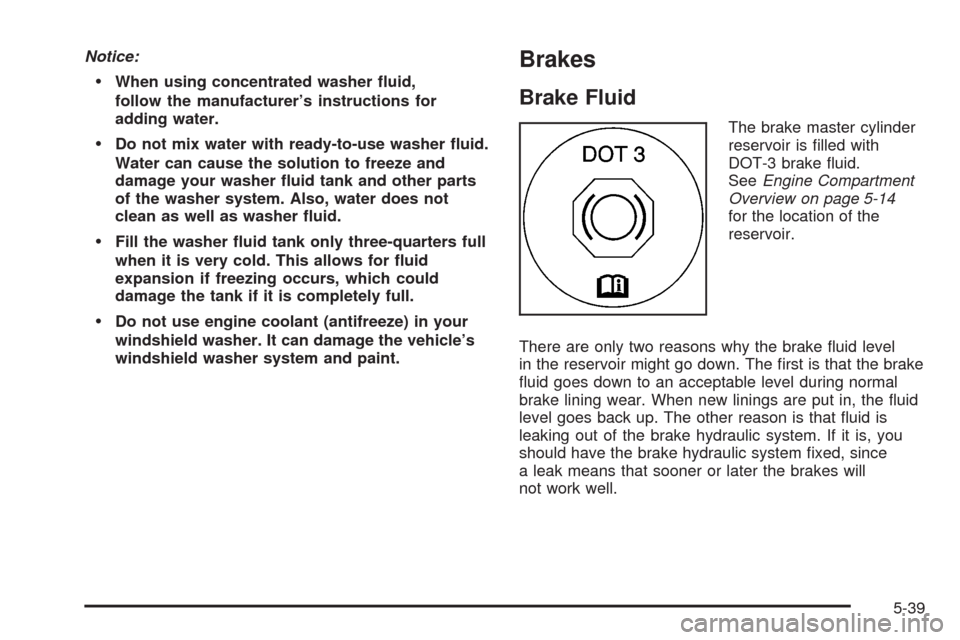 Notice:

• When using concentrated washer fluid, follow the manufacturer's instructions for adding water.

• Do not mix water with ready-to-use washer fluid. Water can cause the solution to freeze and damage your washer fluid tank and other parts of the washer system. Also, water does not clean as well as washer fluid.

• Fill the washer fluid tank only three-quarters full when it is very cold. This allows for fluid expansion if freezing occurs, which could damage the tank if it is completely full.

• Do not use engine coolant (antifreeze) in your windshield washer. It can damage the vehicle's windshield washer system and paint.

Brakes

Brake Fluid

DOT 3

The brake master cylinder reservoir is filled with DOT-3 brake fluid. See Engine Compartment Overview on page 5-14 for the location of the reservoir.

There are only two reasons why the brake fluid level in the reservoir might go down. The first is that the brake fluid goes down to an acceptable level during normal brake lining wear. When new linings are put in, the fluid level goes back up. The other reason is that fluid is leaking out of the brake hydraulic system. If it is, you should have the brake hydraulic system fixed, since a leak means that sooner or later the brakes will not work well.

5-39

carmanualsonline.info